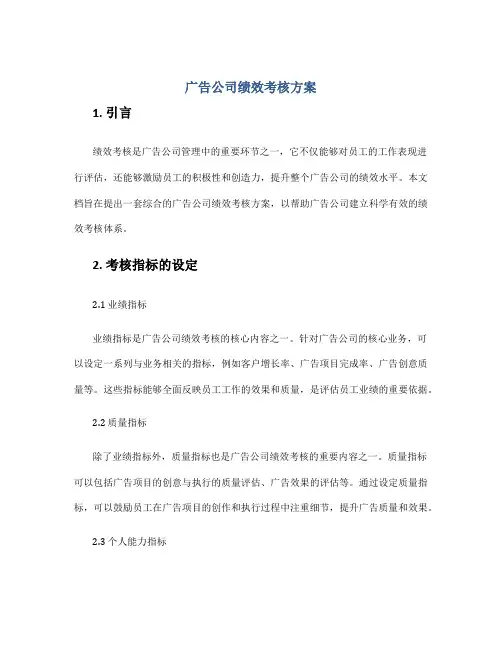 广告公司绩效考核方案

1. 引言

绩效考核是广告公司管理中的重要环节之一，它不仅能够对员工的工作表现进行评估，还能够激励员工的积极性和创造力，提升整个广告公司的绩效水平。本文档旨在提出一套综合的广告公司绩效考核方案，以帮助广告公司建立科学有效的绩效考核体系。

2. 考核指标的设定

2.1 业绩指标

业绩指标是广告公司绩效考核的核心内容之一。针对广告公司的核心业务，可以设定一系列与业务相关的指标，例如客户增长率、广告项目完成率、广告创意质量等。这些指标能够全面反映员工工作的效果和质量，是评估员工业绩的重要依据。

2.2 质量指标

除了业绩指标外，质量指标也是广告公司绩效考核的重要内容之一。质量指标可以包括广告项目的创意与执行的质量评估、广告效果的评估等。通过设定质量指标，可以鼓励员工在广告项目的创作和执行过程中注重细节，提升广告质量和效果。

2.3 个人能力指标